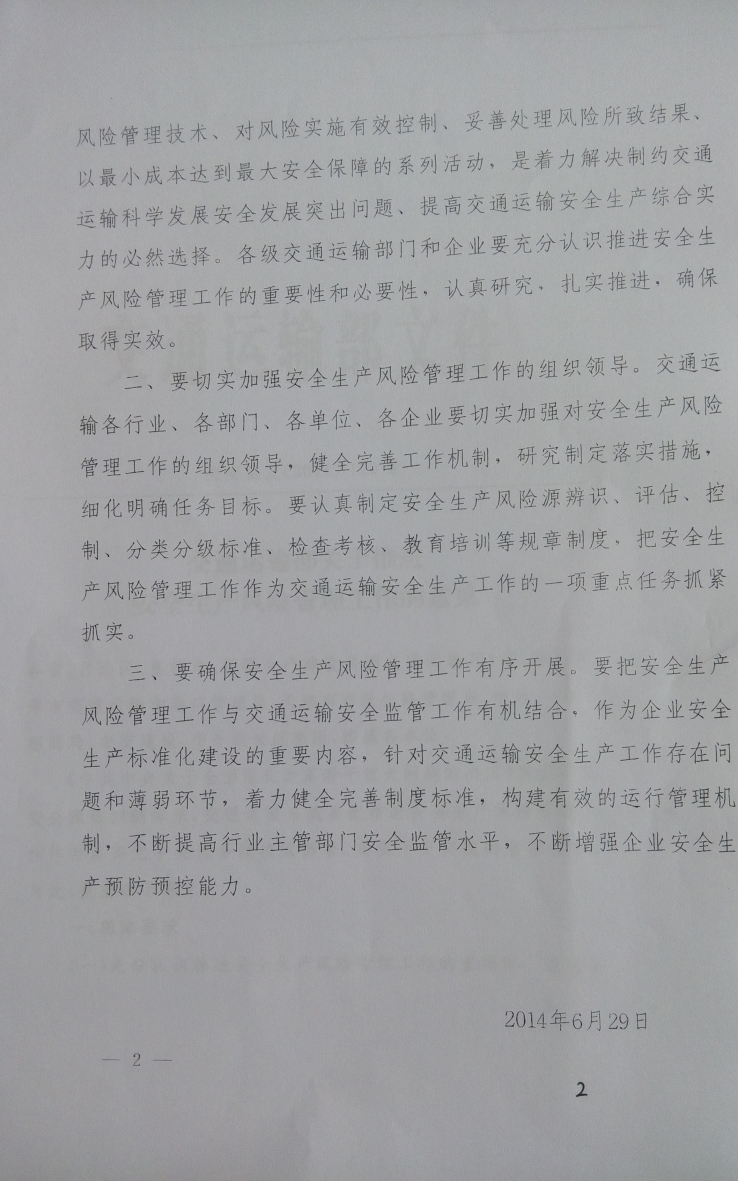 风险管理技术、对风险实施有效控制、妥善处理风险所致结果、以最小成本达到最大安全保障的系列活动，是着力解决制约交通运输科学发展安全发展突出问题、提高交通运输安全生产综合实力的必然选择。各级交通运输部门和企业要充分认识推进安全生产风险管理工作的重要性和必要性，认真研究，扎实推进，确保取得实效。

二、要切实加强安全生产风险管理工作的组织领导。交通运输各行业、各部门、各单位、各企业要切实加强对安全生产风险管理工作的组织领导，健全完善工作机制，研究制定落实措施，细化明确任务目标。要认真制定安全生产风险源辨识、评估、控制、分类分级标准、检查考核、教育培训等规章制度，把安全生产风险管理工作作为交通运输安全生产工作的一项重点任务抓紧抓实。

三、要确保安全生产风险管理工作有序开展。要把安全生产风险管理工作与交通运输安全监管工作有机结合，作为企业安全生产标准化建设的重要内容，针对交通运输安全生产工作存在问题和薄弱环节，着力健全完善制度标准，构建有效的运行管理机制，不断提高行业主管部门安全监管水平，不断增强企业安全生产预防预控能力。

2014年6月29日

— 2 —

2